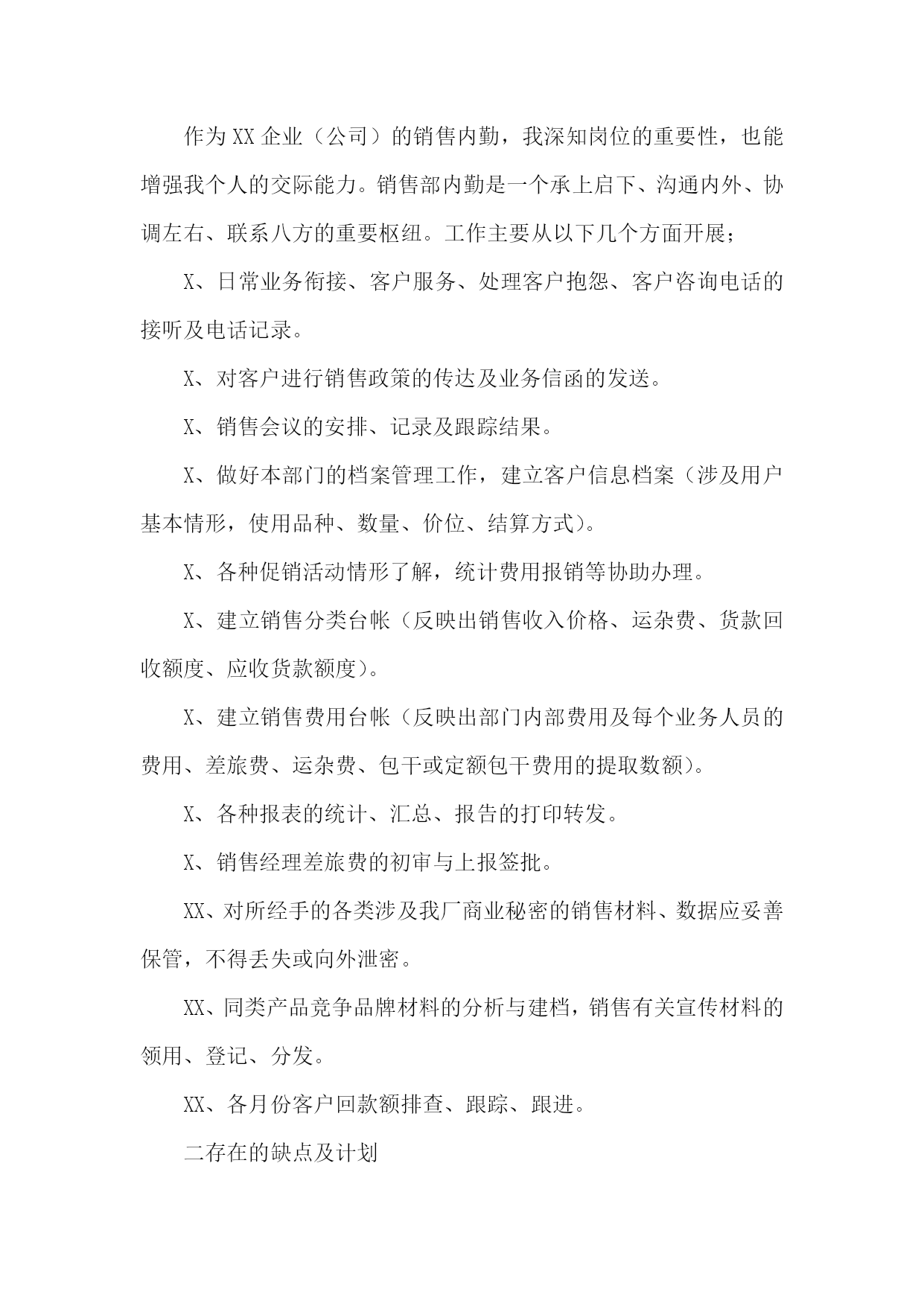 作为XX企业（公司）的销售内勤，我深知岗位的重要性，也能增强我个人的交际能力。销售部内勤是一个承上启下、沟通内外、协调左右、联系八方的重要枢纽。工作主要从以下几个方面开展；

X、日常业务衔接、客户服务、处理客户抱怨、客户咨询电话的接听及电话记录。

X、对客户进行销售政策的传达及业务信函的发送。

X、销售会议的安排、记录及跟踪结果。

X、做好本部门的档案管理工作，建立客户信息档案（涉及用户基本情形，使用品种、数量、价位、结算方式）。

X、各种促销活动情形了解，统计费用报销等协助办理。

X、建立销售分类台帐（反映出销售收入价格、运杂费、货款回收额度、应收货款额度）。

X、建立销售费用台帐（反映出部门内部费用及每个业务人员的费用、差旅费、运杂费、包干或定额包干费用的提取数额）。

X、各种报表的统计、汇总、报告的打印转发。

X、销售经理差旅费的初审与上报签批。

XX、对所经手的各类涉及我厂商业秘密的销售材料、数据应妥善保管，不得丢失或向外泄密。

XX、同类产品竞争品牌材料的分析与建档，销售有关宣传材料的领用、登记、分发。

XX、各月份客户回款额排查、跟踪、跟进。

二存在的缺点及计划